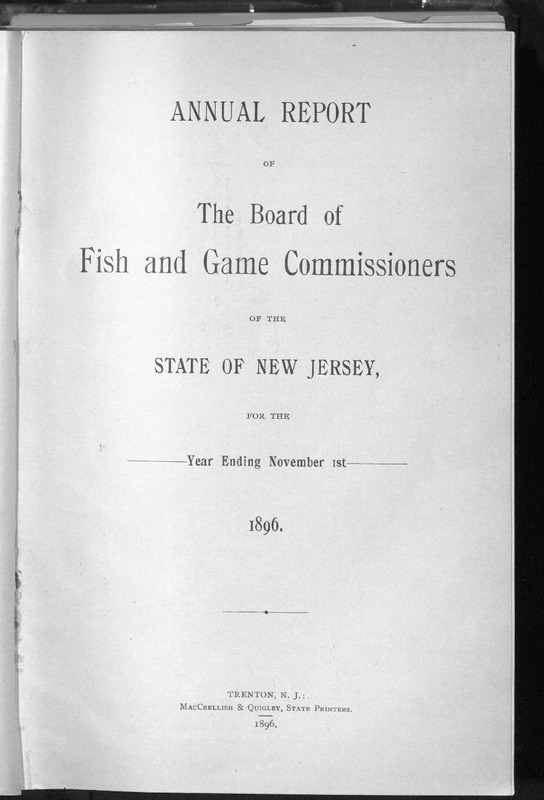 ANNUAL REPORT

OF

The Board of

Fish and Game Commissioners

OF THE

STATE OF NEW JERSEY,

FOR THE

Year Ending November 1st

1896.

TRENTON, N. J.:
MacCrellish & Quigley, State Printers.
1896.